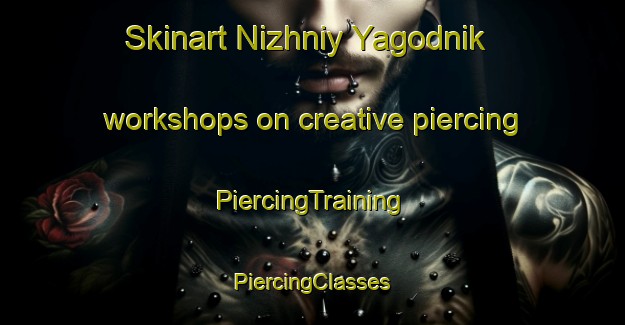 Skinart Nizhniy Yagodnik

workshops on creative piercing

PiercingTraining

PiercingClasses